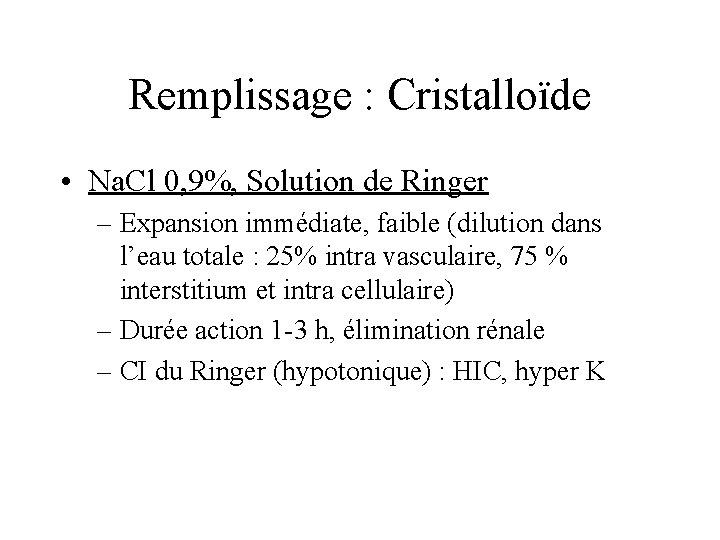 Remplissage : Cristalloïde

• NaCl 0,9%, Solution de Ringer
– Expansion immédiate, faible (dilution dans l'eau totale : 25% intra vasculaire, 75 % interstitium et intra cellulaire)
– Durée action 1-3 h, élimination rénale
– CI du Ringer (hypotonique) : HIC, hyper K